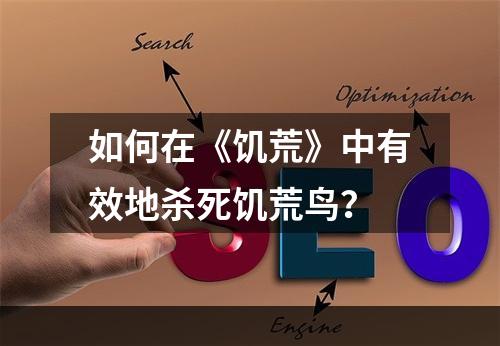 Search

Optimization

如何在《饥荒》中有效地杀死饥荒鸟?

SEO

Engine